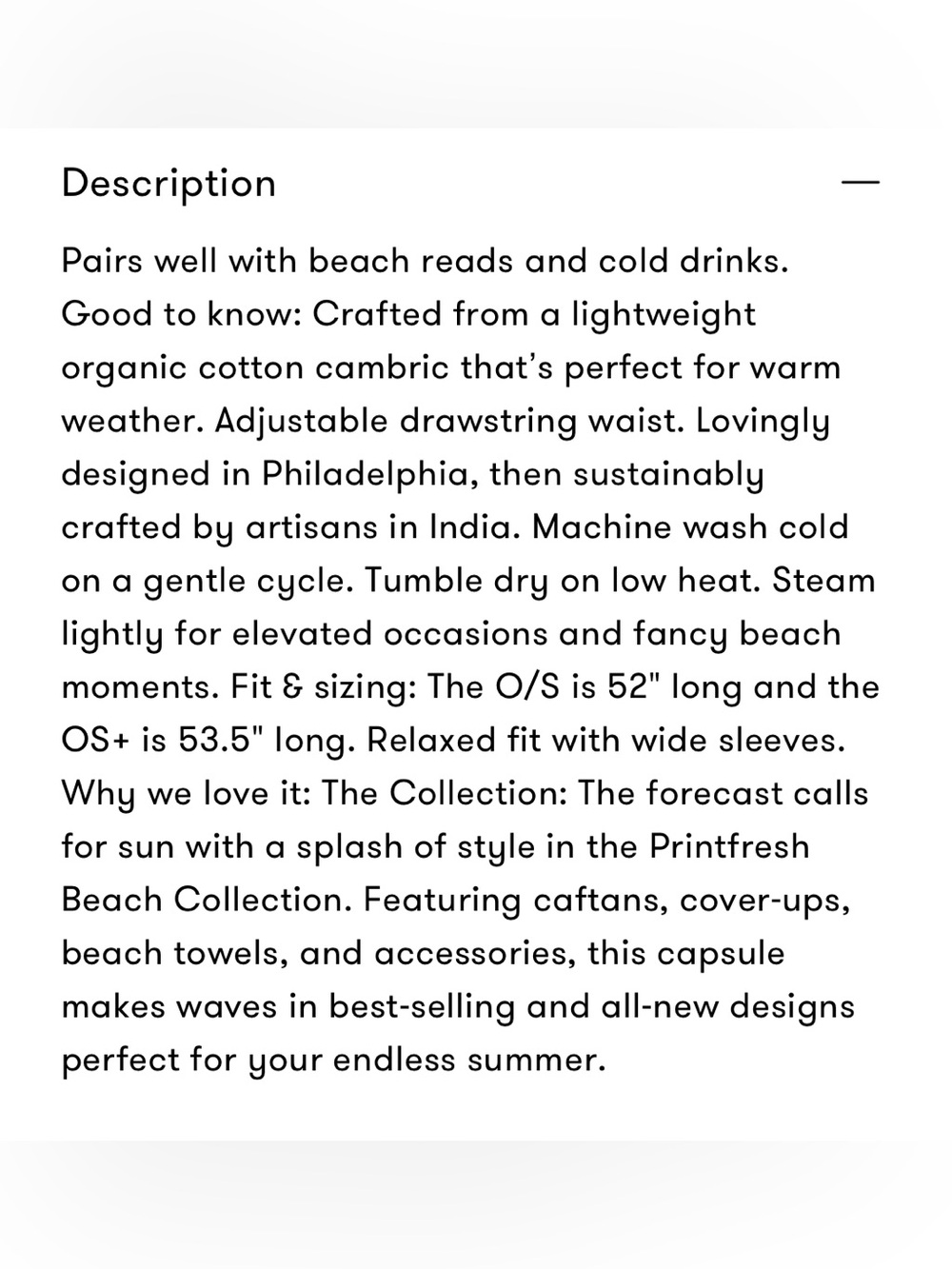 Description —

Pairs well with beach reads and cold drinks. Good to know: Crafted from a lightweight organic cotton cambric that's perfect for warm weather. Adjustable drawstring waist. Lovingly designed in Philadelphia, then sustainably crafted by artisans in India. Machine wash cold on a gentle cycle. Tumble dry on low heat. Steam lightly for elevated occasions and fancy beach moments. Fit & sizing: The O/S is 52" long and the OS+ is 53.5" long. Relaxed fit with wide sleeves. Why we love it: The Collection: The forecast calls for sun with a splash of style in the Printfresh Beach Collection. Featuring caftans, cover-ups, beach towels, and accessories, this capsule makes waves in best-selling and all-new designs perfect for your endless summer.